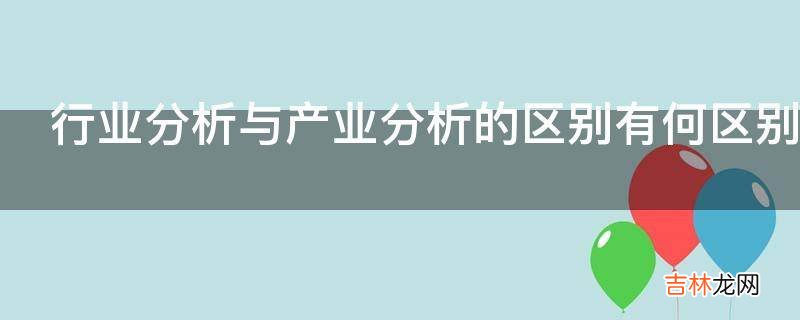 行业分析与产业分析的区别有何区别

吉林龙网